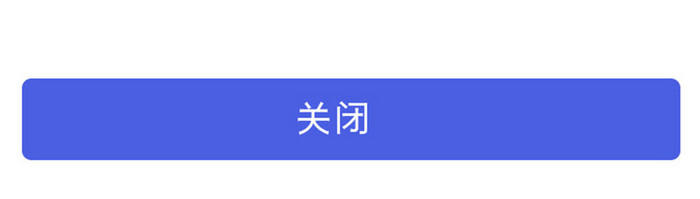 关闭